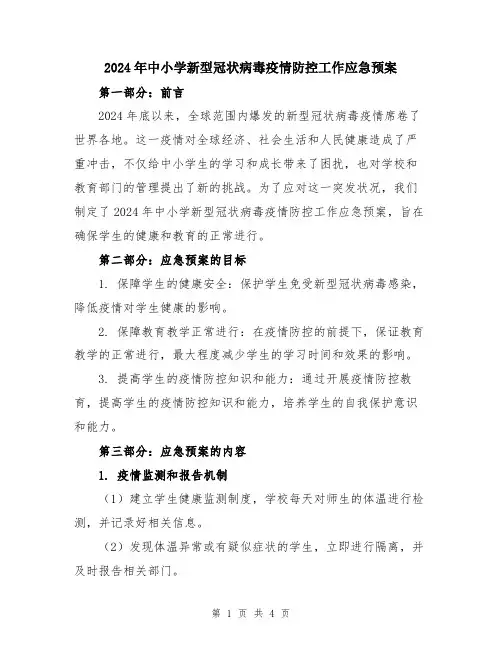 2024年中小学新型冠状病毒疫情防控工作应急预案

第一部分：前言

2024年底以来，全球范围内爆发的新型冠状病毒疫情席卷了世界各地。这一疫情对全球经济、社会生活和人民健康造成了严重冲击，不仅给中小学生的学习和成长带来了困扰，也对学校和教育部门的管理提出了新的挑战。为了应对这一突发状况，我们制定了2024年中小学新型冠状病毒疫情防控工作应急预案，旨在确保学生的健康和教育的正常进行。

第二部分：应急预案的目标

1. 保障学生的健康安全：保护学生免受新型冠状病毒感染，降低疫情对学生健康的影响。

2. 保障教育教学正常进行：在疫情防控的前提下，保证教育教学的正常进行，最大程度减少学生的学习时间和效果的影响。

3. 提高学生的疫情防控知识和能力：通过开展疫情防控教育，提高学生的疫情防控知识和能力，培养学生的自我保护意识和能力。

第三部分：应急预案的内容

1. 疫情监测和报告机制

（1）建立学生健康监测制度，学校每天对师生的体温进行检测，并记录好相关信息。

（2）发现体温异常或有疑似症状的学生，立即进行隔离，并及时报告相关部门。

第 1 页 共 4 页